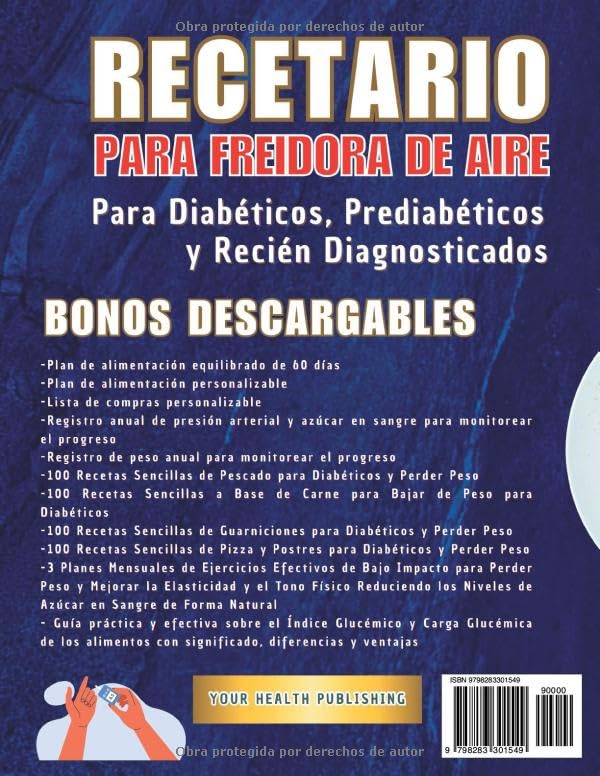 Obra protegida por derechos de autor

RECETARIO
PARA FREIDORA DE AIRE

Para Diabéticos, Prediabéticos y Recién Diagnosticados

BONOS DESCARGABLES

-Plan de alimentación equilibrado de 60 días
-Plan de alimentación personalizable
-Lista de compras personalizable
-Registro anual de presión arterial y azúcar en sangre para monitorear el progreso
-Registro de peso anual para monitorear el progreso
-100 Recetas Sencillas de Pescado para Diabéticos y Perder Peso
-100 Recetas Sencillas a Base de Carne para Bajar de Peso para Diabéticos
-100 Recetas Sencillas de Guarniciones para Diabéticos y Perder Peso
-100 Recetas Sencillas de Pizza y Postres para Diabéticos y Perder Peso
-3 Planes Mensuales de Ejercicios Efectivos de Bajo Impacto para Perder Peso y Mejorar la Elasticidad y el Tono Físico Reduciendo los Niveles de Azúcar en Sangre de Forma Natural
- Guía práctica y efectiva sobre el Índice Glucémico y Carga Glucémica de los alimentos con significado, diferencias y ventajas

YOUR HEALTH PUBLISHING

ISBN 9798283301549

90000

9 798283 301549

Obra protegida por derechos de autor